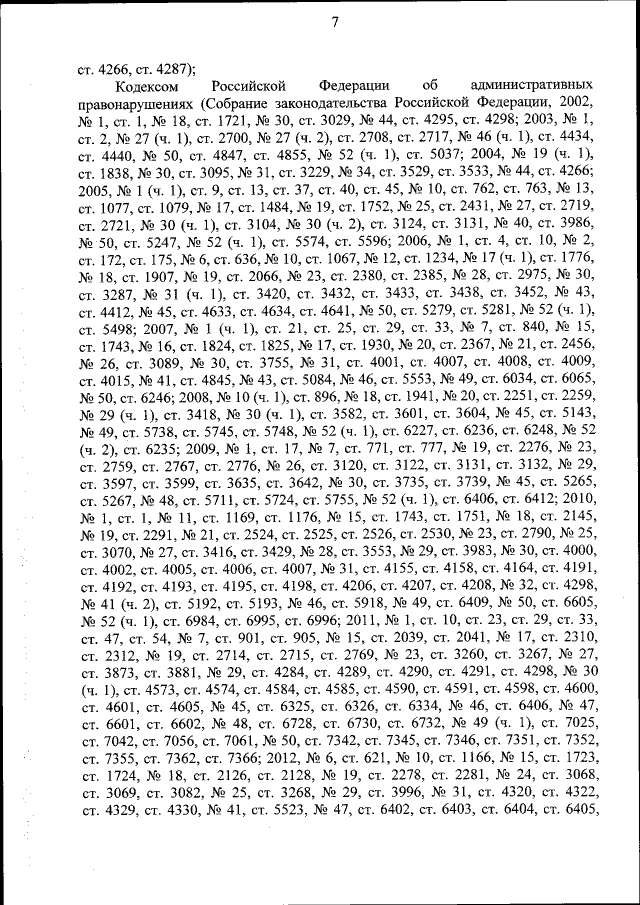 7

ст. 4266, ст. 4287);

Кодексом Российской Федерации об административных правонарушениях (Собрание законодательства Российской Федерации, 2002, № 1, ст. 1, № 18, ст. 1721, № 30, ст. 3029, № 44, ст. 4295, ст. 4298; 2003, № 1, ст. 2, № 27 (ч. 1), ст. 2700, № 27 (ч. 2), ст. 2708, ст. 2717, № 46 (ч. 1), ст. 4434, ст. 4440, № 50, ст. 4847, ст. 4855, № 52 (ч. 1), ст. 5037; 2004, № 19 (ч. 1), ст. 1838, № 30, ст. 3095, № 31, ст. 3229, № 34, ст. 3529, ст. 3533, № 44, ст. 4266; 2005, № 1 (ч. 1), ст. 9, ст. 13, ст. 37, ст. 40, ст. 45, № 10, ст. 762, ст. 763, № 13, ст. 1077, ст. 1079, № 17, ст. 1484, № 19, ст. 1752, № 25, ст. 2431, № 27, ст. 2719, ст. 2721, № 30 (ч. 1), ст. 3104, № 30 (ч. 2), ст. 3124, ст. 3131, № 40, ст. 3986, № 50, ст. 5247, № 52 (ч. 1), ст. 5574, ст. 5596; 2006, № 1, ст. 4, ст. 10, № 2, ст. 172, ст. 175, № 6, ст. 636, № 10, ст. 1067, № 12, ст. 1234, № 17 (ч. 1), ст. 1776, № 18, ст. 1907, № 19, ст. 2066, № 23, ст. 2380, ст. 2385, № 28, ст. 2975, № 30, ст. 3287, № 31 (ч. 1), ст. 3420, ст. 3432, ст. 3433, ст. 3438, ст. 3452, № 43, ст. 4412, № 45, ст. 4633, ст. 4634, ст. 4641, № 50, ст. 5279, ст. 5281, № 52 (ч. 1), ст. 5498; 2007, № 1 (ч. 1), ст. 21, ст. 25, ст. 29, ст. 33, № 7, ст. 840, № 15, ст. 1743, № 16, ст. 1824, ст. 1825, № 17, ст. 1930, № 20, ст. 2367, № 21, ст. 2456, № 26, ст. 3089, № 30, ст. 3755, № 31, ст. 4001, ст. 4007, ст. 4008, ст. 4009, ст. 4015, № 41, ст. 4845, № 43, ст. 5084, № 46, ст. 5553, № 49, ст. 6034, ст. 6065, № 50, ст. 6246; 2008, № 10 (ч. 1), ст. 896, № 18, ст. 1941, № 20, ст. 2251, ст. 2259, № 29 (ч. 1), ст. 3418, № 30 (ч. 1), ст. 3582, ст. 3601, ст. 3604, № 45, ст. 5143, № 49, ст. 5738, ст. 5745, ст. 5748, № 52 (ч. 1), ст. 6227, ст. 6236, ст. 6248, № 52 (ч. 2), ст. 6235; 2009, № 1, ст. 17, № 7, ст. 771, ст. 777, № 19, ст. 2276, № 23, ст. 2759, ст. 2767, ст. 2776, № 26, ст. 3120, ст. 3122, ст. 3131, ст. 3132, № 29, ст. 3597, ст. 3599, ст. 3635, ст. 3642, № 30, ст. 3735, ст. 3739, № 45, ст. 5265, ст. 5267, № 48, ст. 5711, ст. 5724, ст. 5755, № 52 (ч. 1), ст. 6406, ст. 6412; 2010, № 1, ст. 1, № 11, ст. 1169, ст. 1176, № 15, ст. 1743, ст. 1751, № 18, ст. 2145, № 19, ст. 2291, № 21, ст. 2524, ст. 2525, ст. 2526, ст. 2530, № 23, ст. 2790, № 25, ст. 3070, № 27, ст. 3416, ст. 3429, № 28, ст. 3553, № 29, ст. 3983, № 30, ст. 4000, ст. 4002, ст. 4005, ст. 4006, ст. 4007, № 31, ст. 4155, ст. 4158, ст. 4164, ст. 4191, ст. 4192, ст. 4193, ст. 4195, ст. 4198, ст. 4206, ст. 4207, ст. 4208, № 32, ст. 4298, № 41 (ч. 2), ст. 5192, ст. 5193, № 46, ст. 5918, № 49, ст. 6409, № 50, ст. 6605, № 52 (ч. 1), ст. 6984, ст. 6995, ст. 6996; 2011, № 1, ст. 10, ст. 23, ст. 29, ст. 33, ст. 47, ст. 54, № 7, ст. 901, ст. 905, № 15, ст. 2039, ст. 2041, № 17, ст. 2310, ст. 2312, № 19, ст. 2714, ст. 2715, ст. 2769, № 23, ст. 3260, ст. 3267, № 27, ст. 3873, ст. 3881, № 29, ст. 4284, ст. 4289, ст. 4290, ст. 4291, ст. 4298, № 30 (ч. 1), ст. 4573, ст. 4574, ст. 4584, ст. 4585, ст. 4590, ст. 4591, ст. 4598, ст. 4600, ст. 4601, ст. 4605, № 45, ст. 6325, ст. 6326, ст. 6334, № 46, ст. 6406, № 47, ст. 6601, ст. 6602, № 48, ст. 6728, ст. 6730, ст. 6732, № 49 (ч. 1), ст. 7025, ст. 7042, ст. 7056, ст. 7061, № 50, ст. 7342, ст. 7345, ст. 7346, ст. 7351, ст. 7352, ст. 7355, ст. 7362, ст. 7366; 2012, № 6, ст. 621, № 10, ст. 1166, № 15, ст. 1723, ст. 1724, № 18, ст. 2126, ст. 2128, № 19, ст. 2278, ст. 2281, № 24, ст. 3068, ст. 3069, ст. 3082, № 25, ст. 3268, № 29, ст. 3996, № 31, ст. 4320, ст. 4322, ст. 4329, ст. 4330, № 41, ст. 5523, № 47, ст. 6402, ст. 6403, ст. 6404, ст. 6405,